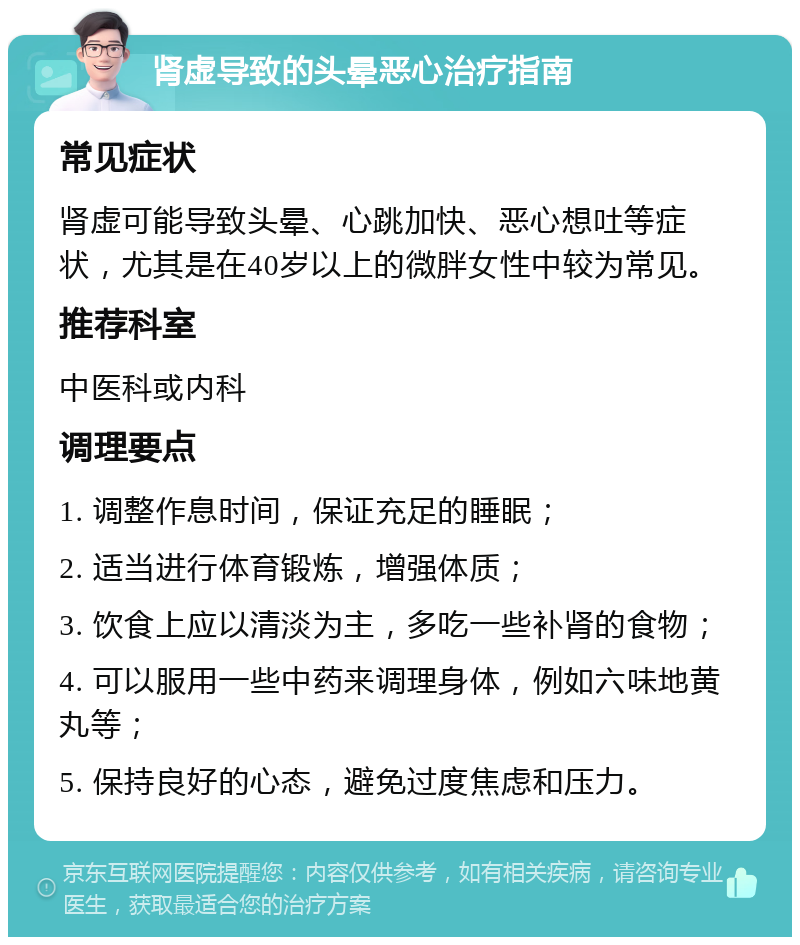 肾虚导致的头晕恶心治疗指南

常见症状

肾虚可能导致头晕、心跳加快、恶心想吐等症状，尤其是在40岁以上的微胖女性中较为常见。

推荐科室

中医科或内科

调理要点

1. 调整作息时间，保证充足的睡眠；

2. 适当进行体育锻炼，增强体质；

3. 饮食上应以清淡为主，多吃一些补肾的食物；

4. 可以服用一些中药来调理身体，例如六味地黄丸等；

5. 保持良好的心态，避免过度焦虑和压力。

京东互联网医院提醒您：内容仅供参考，如有相关疾病，请咨询专业医生，获取最适合您的治疗方案